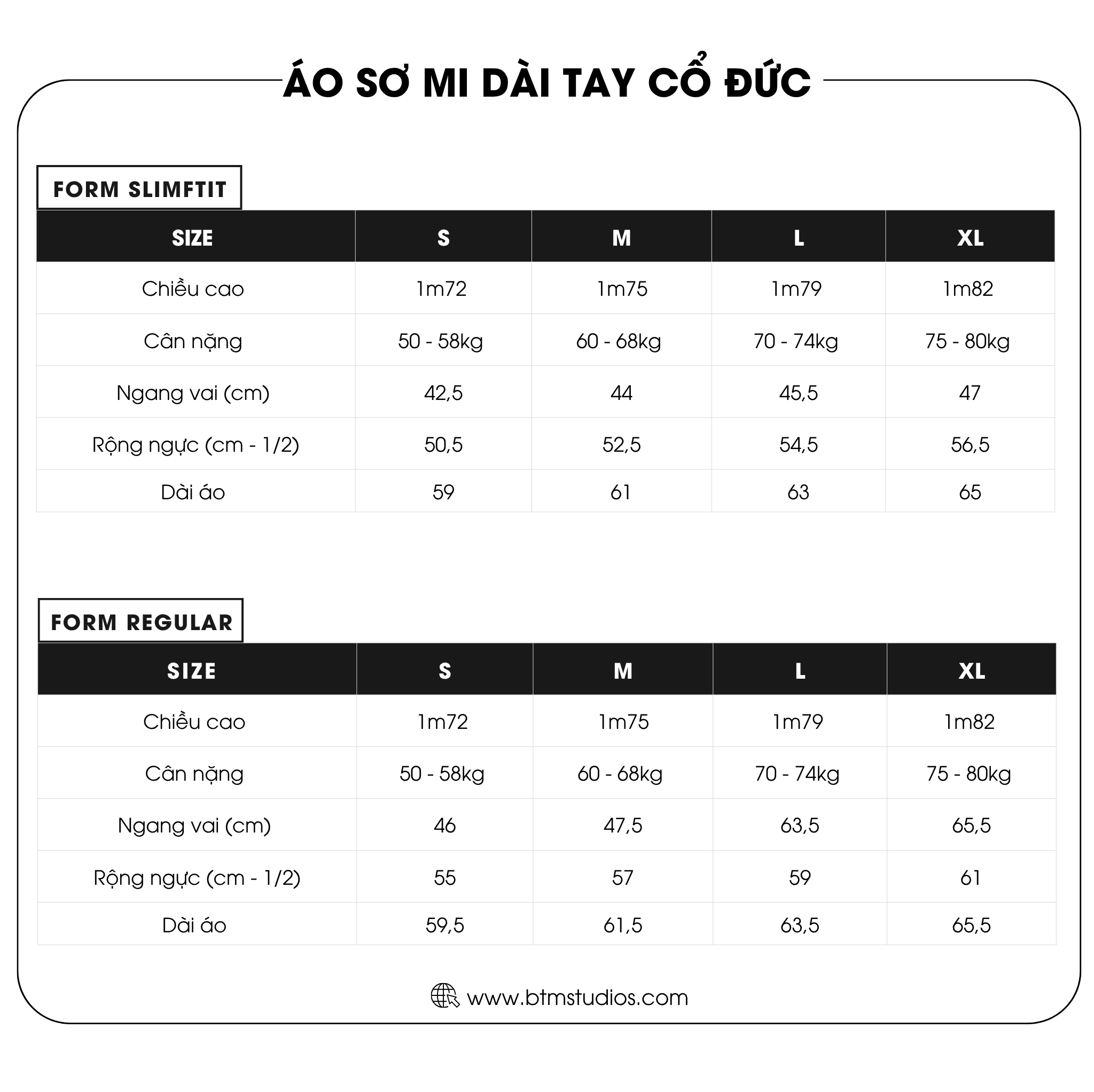 ÁO SƠ MI DÀI TAY CỔ ĐỨC

FORM SLIMFTIT

| SIZE | S | M | L | XL |
|---|---|---|---|---|
| Chiều cao | 1m72 | 1m75 | 1m79 | 1m82 |
| Cân nặng | 50 - 58kg | 60 - 68kg | 70 - 74kg | 75 - 80kg |
| Ngang vai (cm) | 42,5 | 44 | 45,5 | 47 |
| Rộng ngực (cm - 1/2) | 50,5 | 52,5 | 54,5 | 56,5 |
| Dài áo | 59 | 61 | 63 | 65 |

FORM REGULAR

| SIZE | S | M | L | XL |
|---|---|---|---|---|
| Chiều cao | 1m72 | 1m75 | 1m79 | 1m82 |
| Cân nặng | 50 - 58kg | 60 - 68kg | 70 - 74kg | 75 - 80kg |
| Ngang vai (cm) | 46 | 47,5 | 63,5 | 65,5 |
| Rộng ngực (cm - 1/2) | 55 | 57 | 59 | 61 |
| Dài áo | 59,5 | 61,5 | 63,5 | 65,5 |

www.btmstudios.com